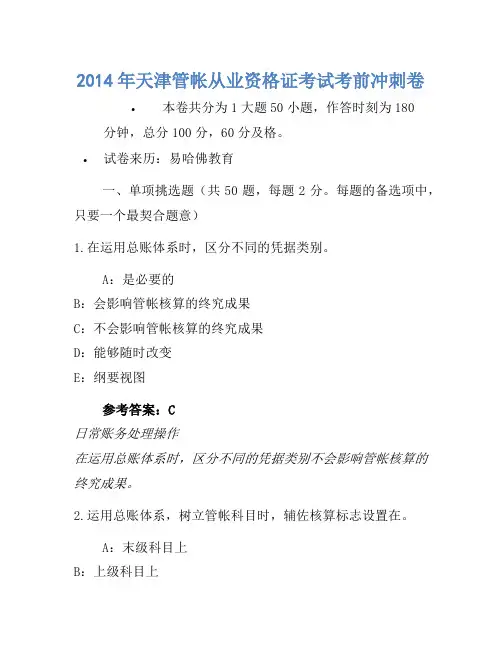 2014 年天津管帐从业资格证考试考前冲刺卷

• 本卷共分为 1 大题 50 小题，作答时刻为 180 分钟，总分 100 分，60 分及格。

• 试卷来历：易哈佛教育

一、单项挑选题（共 50 题，每题 2 分。每题的备选项中，只要一个最契合题意）

1.在运用总账体系时，区分不同的凭据类别。

A：是必要的

B：会影响管帐核算的终究成果

C：不会影响管帐核算的终究成果

D：能够随时改变

E：纲要视图

参考答案：C

日常账务处理操作

在运用总账体系时，区分不同的凭据类别不会影响管帐核算的终究成果。

2.运用总账体系，树立管帐科目时，辅佐核算标志设置在。

A：末级科目上

B：上级科目上